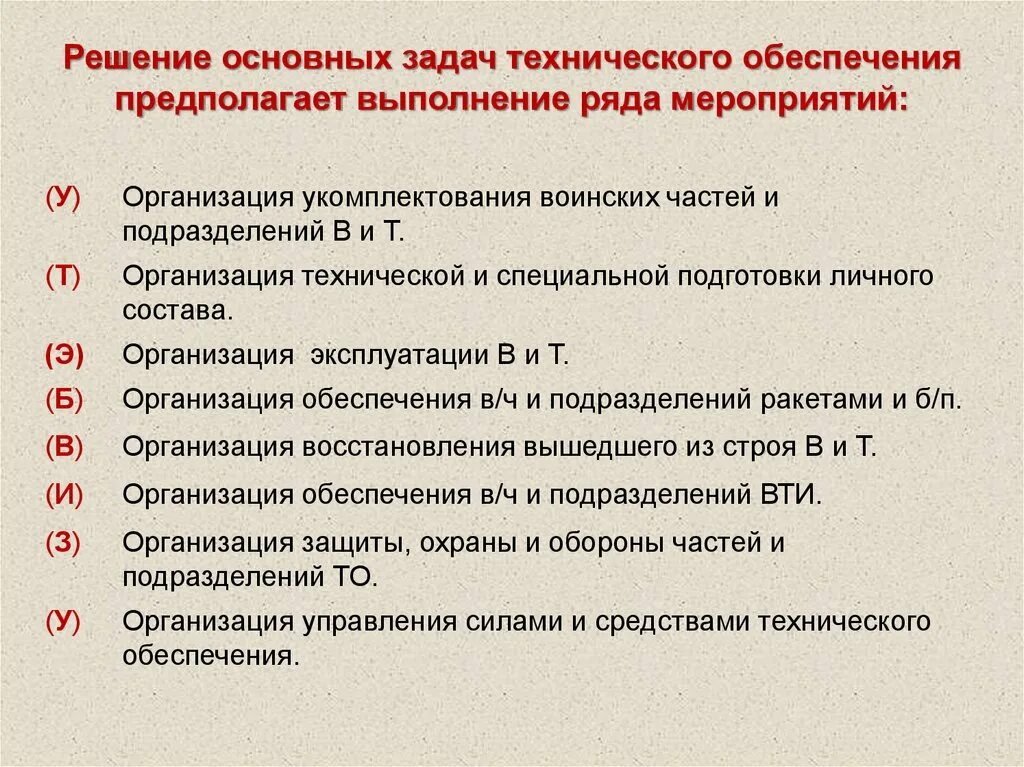 Решение основных задач технического обеспечения предполагает выполнение ряда мероприятий:

(У) Организация укомплектования воинских частей и подразделений В и Т.

(Т) Организация технической и специальной подготовки личного состава.

(Э) Организация эксплуатации В и Т.

(Б) Организация обеспечения в/ч и подразделений ракетами и б/п.

(В) Организация восстановления вышедшего из строя В и Т.

(И) Организация обеспечения в/ч и подразделений ВТИ.

(З) Организация защиты, охраны и обороны частей и подразделений ТО.

(У) Организация управления силами и средствами технического обеспечения.